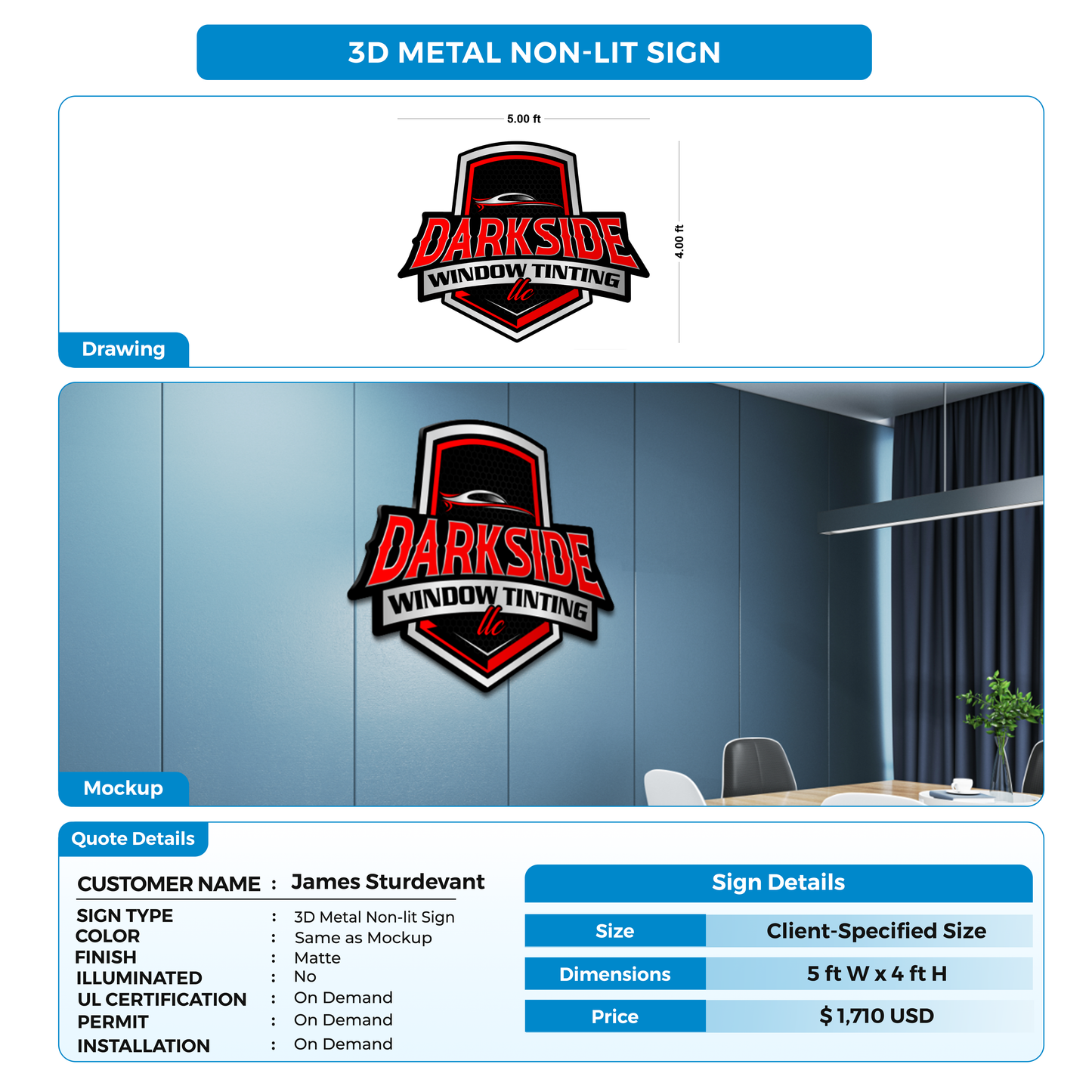 3D METAL NON-LIT SIGN

5.00 ft

4.00 ft

DARKSIDE
WINDOW TINTING
llc

Drawing

DARKSIDE
WINDOW TINTING
llc

Mockup

Quote Details

CUSTOMER NAME : James Sturdevant

SIGN TYPE : 3D Metal Non-lit Sign
COLOR : Same as Mockup
FINISH : Matte
ILLUMINATED : No
UL CERTIFICATION : On Demand
PERMIT : On Demand
INSTALLATION : On Demand

Sign Details

| Size | Client-Specified Size |
|---|---|
| Dimensions | 5 ft W x 4 ft H |
| Price | $ 1,710 USD |